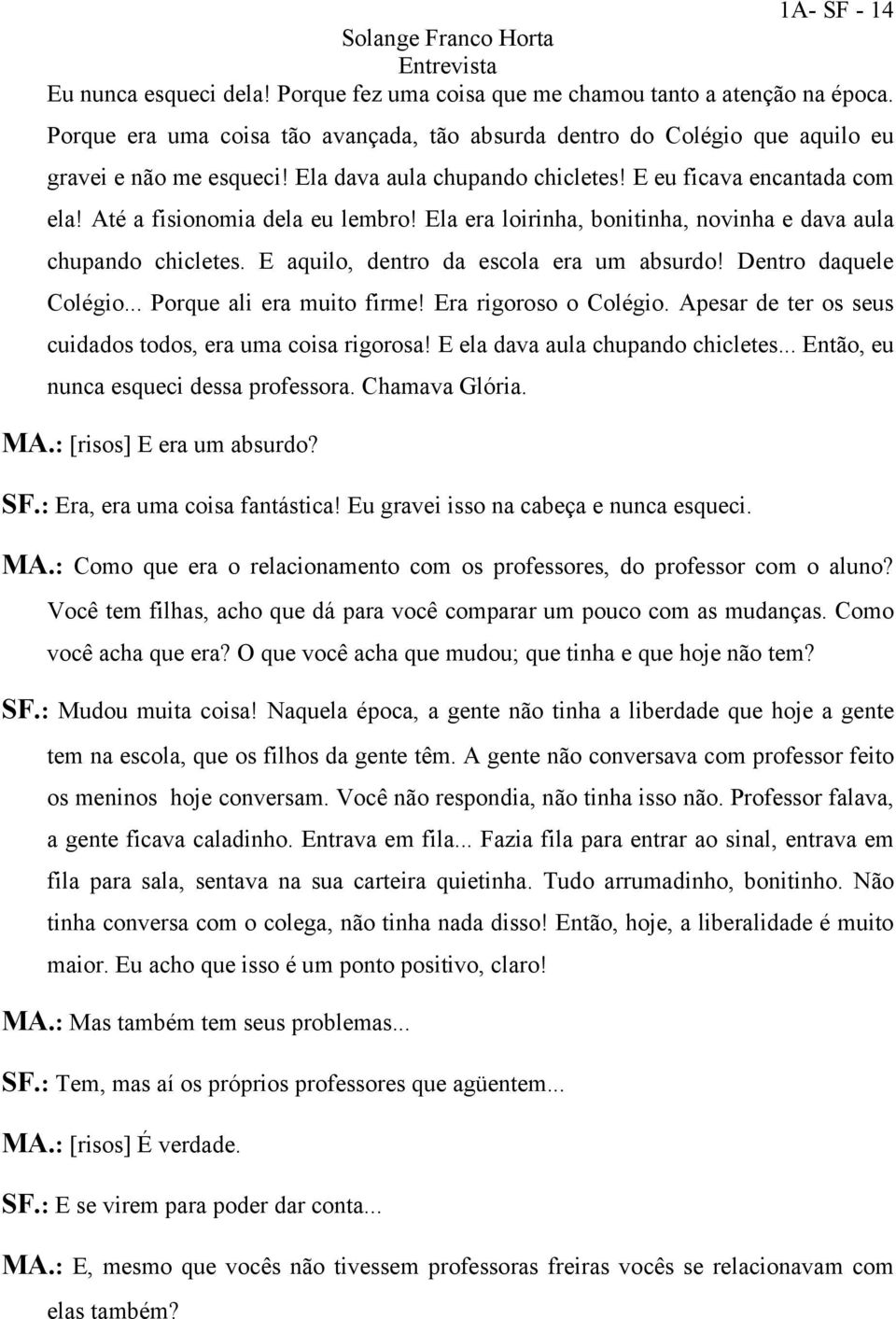 1A- SF - 14

Solange Franco Horta

Entrevista

Eu nunca esqueci dela! Porque fez uma coisa que me chamou tanto a atenção na época. Porque era uma coisa tão avançada, tão absurda dentro do Colégio que aquilo eu gravei e não me esqueci! Ela dava aula chupando chicletes! E eu ficava encantada com ela! Até a fisionomia dela eu lembro! Ela era loirinha, bonitinha, novinha e dava aula chupando chicletes. E aquilo, dentro da escola era um absurdo! Dentro daquele Colégio... Porque ali era muito firme! Era rigoroso o Colégio. Apesar de ter os seus cuidados todos, era uma coisa rigorosa! E ela dava aula chupando chicletes... Então, eu nunca esqueci dessa professora. Chamava Glória.

MA.: [risos] E era um absurdo?

SF.: Era, era uma coisa fantástica! Eu gravei isso na cabeça e nunca esqueci.

MA.: Como que era o relacionamento com os professores, do professor com o aluno? Você tem filhas, acho que dá para você comparar um pouco com as mudanças. Como você acha que era? O que você acha que mudou; que tinha e que hoje não tem?

SF.: Mudou muita coisa! Naquela época, a gente não tinha a liberdade que hoje a gente tem na escola, que os filhos da gente têm. A gente não conversava com professor feito os meninos hoje conversam. Você não respondia, não tinha isso não. Professor falava, a gente ficava caladinho. Entrava em fila... Fazia fila para entrar ao sinal, entrava em fila para sala, sentava na sua carteira quietinha. Tudo arrumadinho, bonitinho. Não tinha conversa com o colega, não tinha nada disso! Então, hoje, a liberalidade é muito maior. Eu acho que isso é um ponto positivo, claro!

MA.: Mas também tem seus problemas...

SF.: Tem, mas aí os próprios professores que agüentem...

MA.: [risos] É verdade.

SF.: E se virem para poder dar conta...

MA.: E, mesmo que vocês não tivessem professoras freiras vocês se relacionavam com elas também?